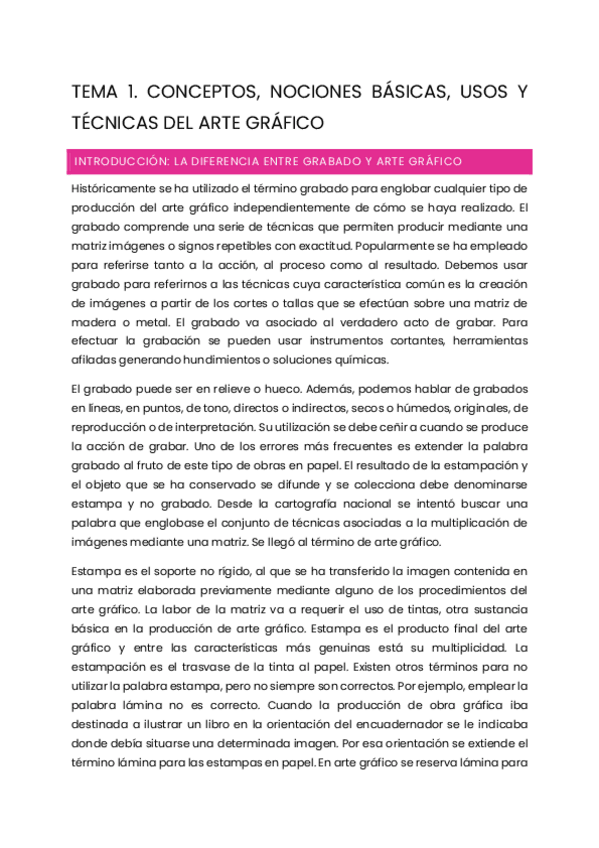 TEMA 1. CONCEPTOS, NOCIONES BÁSICAS, USOS Y TÉCNICAS DEL ARTE GRÁFICO

INTRODUCCIÓN: LA DIFERENCIA ENTRE GRABADO Y ARTE GRÁFICO

Históricamente se ha utilizado el término grabado para englobar cualquier tipo de producción del arte gráfico independientemente de cómo se haya realizado. El grabado comprende una serie de técnicas que permiten producir mediante una matriz imágenes o signos repetibles con exactitud. Popularmente se ha empleado para referirse tanto a la acción, al proceso como al resultado. Debemos usar grabado para referirnos a las técnicas cuya característica común es la creación de imágenes a partir de los cortes o tallas que se efectúan sobre una matriz de madera o metal. El grabado va asociado al verdadero acto de grabar. Para efectuar la grabación se pueden usar instrumentos cortantes, herramientas afiladas generando hundimientos o soluciones químicas.

El grabado puede ser en relieve o hueco. Además, podemos hablar de grabados en líneas, en puntos, de tono, directos o indirectos, secos o húmedos, originales, de reproducción o de interpretación. Su utilización se debe ceñir a cuando se produce la acción de grabar. Uno de los errores más frecuentes es extender la palabra grabado al fruto de este tipo de obras en papel. El resultado de la estampación y el objeto que se ha conservado se difunde y se colecciona debe denominarse estampa y no grabado. Desde la cartografía nacional se intentó buscar una palabra que englobase el conjunto de técnicas asociadas a la multiplicación de imágenes mediante una matriz. Se llegó al término de arte gráfico.

Estampa es el soporte no rígido, al que se ha transferido la imagen contenida en una matriz elaborada previamente mediante alguno de los procedimientos del arte gráfico. La labor de la matriz va a requerir el uso de tintas, otra sustancia básica en la producción de arte gráfico. Estampa es el producto final del arte gráfico y entre las características más genuinas está su multiplicidad. La estampación es el trasvase de la tinta al papel. Existen otros términos para no utilizar la palabra estampa, pero no siempre son correctos. Por ejemplo, emplear la palabra lámina no es correcto. Cuando la producción de obra gráfica iba destinada a ilustrar un libro en la orientación del encuadernador se le indicaba donde debía situarse una determinada imagen. Por esa orientación se extiende el término lámina para las estampas en papel. En arte gráfico se reserva lámina para